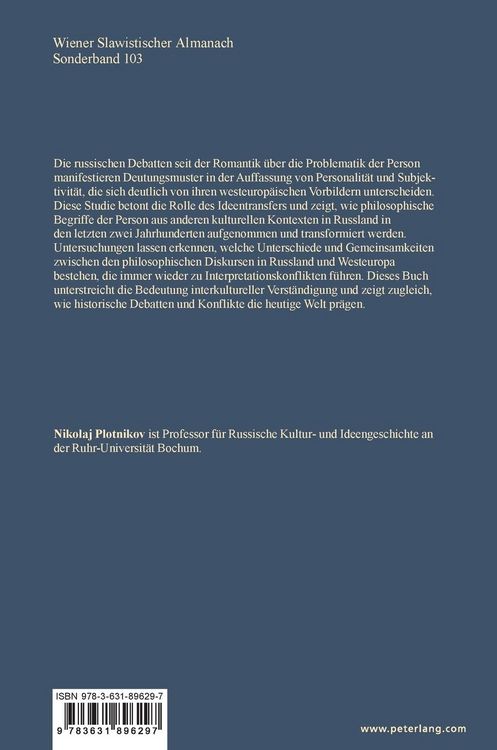 Wiener Slawistischer Almanach
Sonderband 103

Die russischen Debatten seit der Romantik über die Problematik der Person manifestieren Deutungsmuster in der Auffassung von Personalität und Subjektivität, die sich deutlich von ihren westeuropäischen Vorbildern unterscheiden. Diese Studie betont die Rolle des Ideentransfers und zeigt, wie philosophische Begriffe der Person aus anderen kulturellen Kontexten in Russland in den letzten zwei Jahrhunderten aufgenommen und transformiert werden. Untersuchungen lassen erkennen, welche Unterschiede und Gemeinsamkeiten zwischen den philosophischen Diskursen in Russland und Westeuropa bestehen, die immer wieder zu Interpretationskonflikten führen. Dieses Buch unterstreicht die Bedeutung interkultureller Verständigung und zeigt zugleich, wie historische Debatten und Konflikte die heutige Welt prägen.

Nikolaj Plotnikov ist Professor für Russische Kultur- und Ideengeschichte an der Ruhr-Universität Bochum.

ISBN 978-3-631-89629-7

9 783631 896297

www.peterlang.com